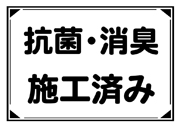 抗菌・消臭
施工済み